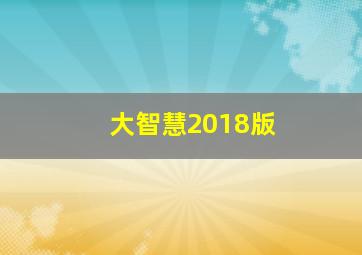 大智慧2018版